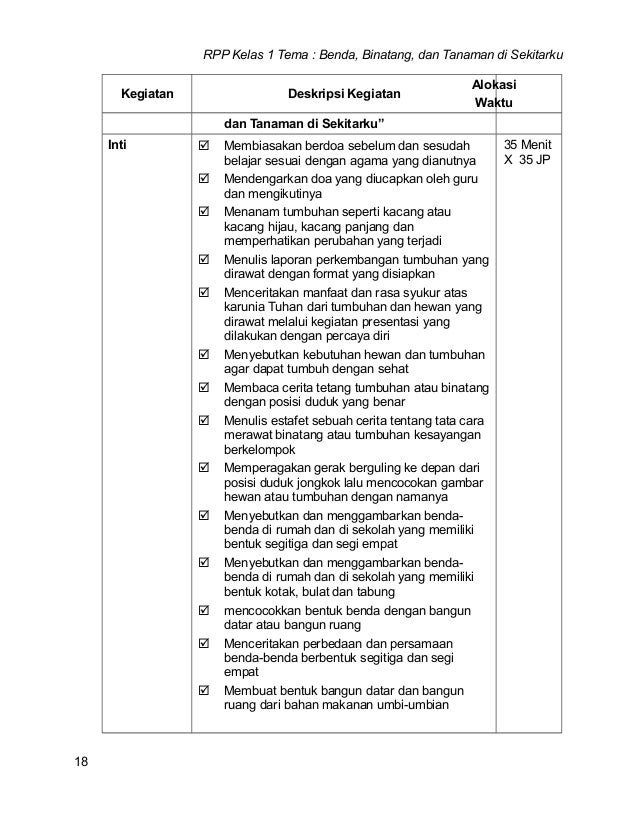 RPP Kelas 1 Tema : Benda, Binatang, dan Tanaman di Sekitarku

| Kegiatan | Deskripsi Kegiatan | Alokasi Waktu |
|---|---|---|
| | dan Tanaman di Sekitarku" | |
| Inti | ☑ Membiasakan berdoa sebelum dan sesudah belajar sesuai dengan agama yang dianutnya ☑ Mendengarkan doa yang diucapkan oleh guru dan mengikutinya ☑ Menanam tumbuhan seperti kacang atau kacang hijau, kacang panjang dan memperhatikan perubahan yang terjadi ☑ Menulis laporan perkembangan tumbuhan yang dirawat dengan format yang disiapkan ☑ Menceritakan manfaat dan rasa syukur atas karunia Tuhan dari tumbuhan dan hewan yang dirawat melalui kegiatan presentasi yang dilakukan dengan percaya diri ☑ Menyebutkan kebutuhan hewan dan tumbuhan agar dapat tumbuh dengan sehat ☑ Membaca cerita tetang tumbuhan atau binatang dengan posisi duduk yang benar ☑ Menulis estafet sebuah cerita tentang tata cara merawat binatang atau tumbuhan kesayangan berkelompok ☑ Memperagakan gerak berguling ke depan dari posisi duduk jongkok lalu mencocokan gambar hewan atau tumbuhan dengan namanya ☑ Menyebutkan dan menggambarkan benda-benda di rumah dan di sekolah yang memiliki bentuk segitiga dan segi empat ☑ Menyebutkan dan menggambarkan benda-benda di rumah dan di sekolah yang memiliki bentuk kotak, bulat dan tabung ☑ mencocokkan bentuk benda dengan bangun datar atau bangun ruang ☑ Menceritakan perbedaan dan persamaan benda-benda berbentuk segitiga dan segi empat ☑ Membuat bentuk bangun datar dan bangun ruang dari bahan makanan umbi-umbian | 35 Menit X 35 JP |

18